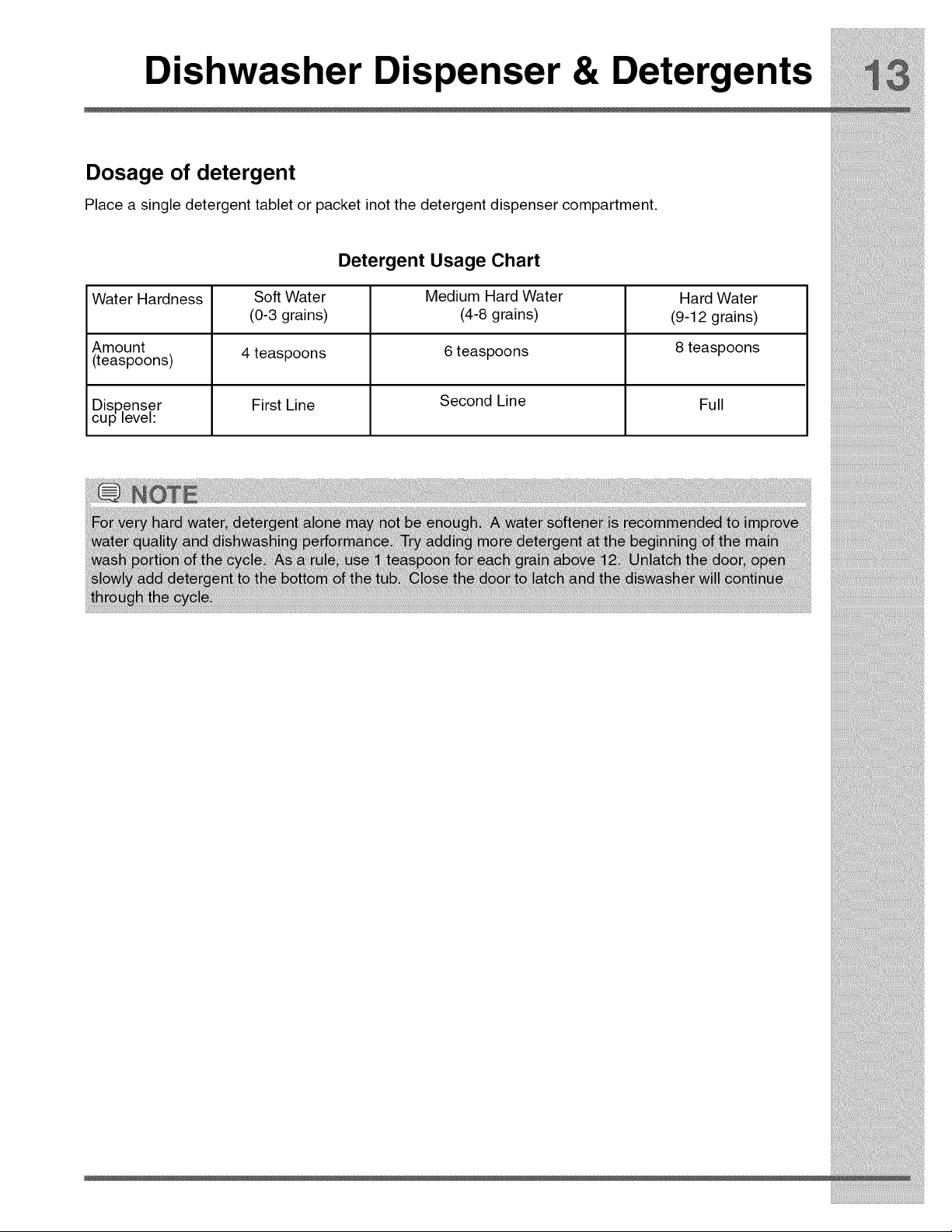 Dishwasher Dispenser & Detergents 13

Dosage of detergent

Place a single detergent tablet or packet inot the detergent dispenser compartment.

Detergent Usage Chart

| Water Hardness | Soft Water (0-3 grains) | Medium Hard Water (4-8 grains) | Hard Water (9-12 grains) |
|---|---|---|---|
| Amount (teaspoons) | 4 teaspoons | 6 teaspoons | 8 teaspoons |
| Dispenser cup level: | First Line | Second Line | Full |

NOTE

For very hard water, detergent alone may not be enough. A water softener is recommended to improve water quality and dishwashing performance. Try adding more detergent at the beginning of the main wash portion of the cycle. As a rule, use 1 teaspoon for each grain above 12. Unlatch the door, open slowly add detergent to the bottom of the tub. Close the door to latch and the diswasher will continue through the cycle.